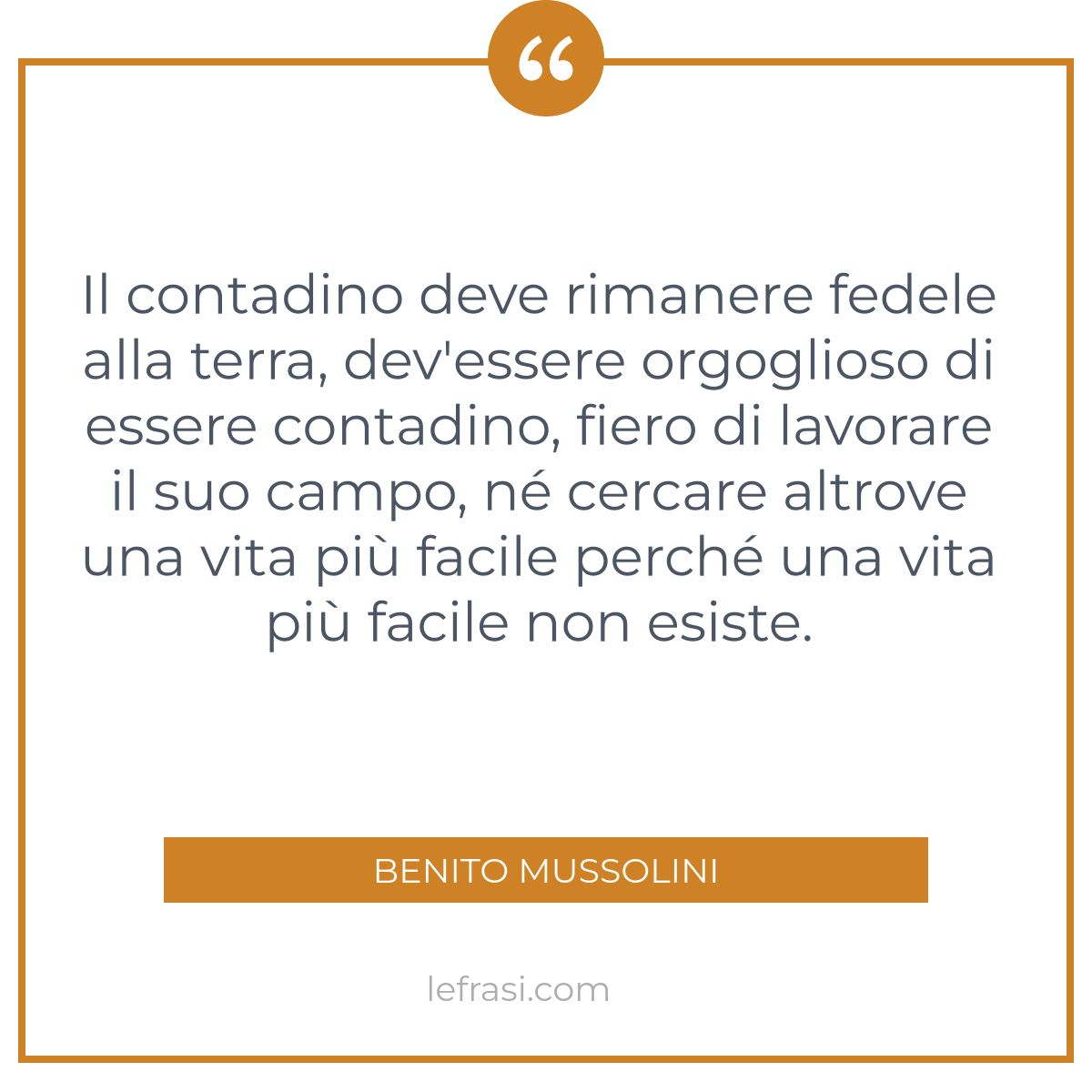 “

Il contadino deve rimanere fedele alla terra, dev'essere orgoglioso di essere contadino, fiero di lavorare il suo campo, né cercare altrove una vita più facile perché una vita più facile non esiste.

BENITO MUSSOLINI

lefrasi.com